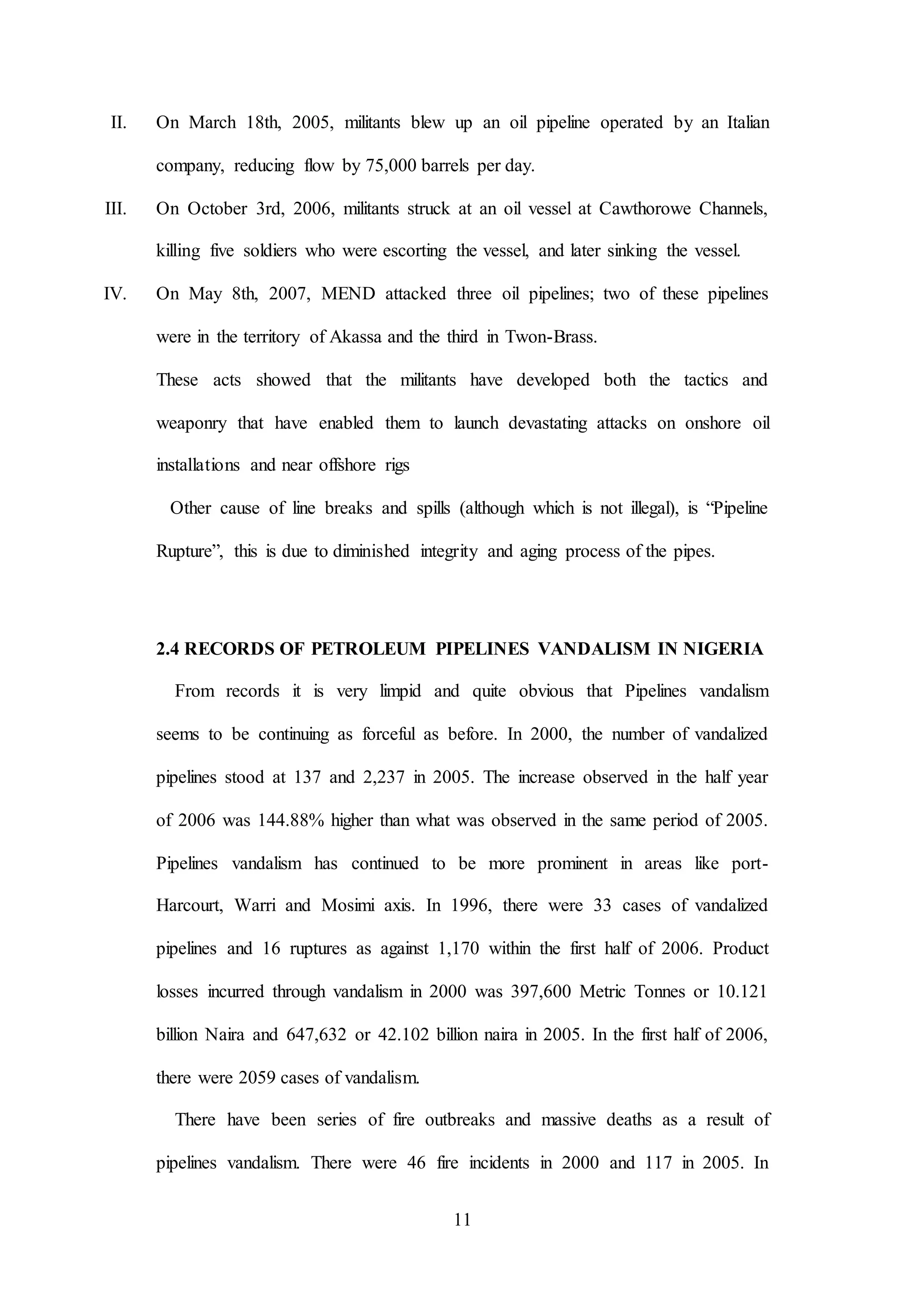 II. On March 18th, 2005, militants blew up an oil pipeline operated by an Italian company, reducing flow by 75,000 barrels per day.

III. On October 3rd, 2006, militants struck at an oil vessel at Cawthorowe Channels, killing five soldiers who were escorting the vessel, and later sinking the vessel.

IV. On May 8th, 2007, MEND attacked three oil pipelines; two of these pipelines were in the territory of Akassa and the third in Twon-Brass.

These acts showed that the militants have developed both the tactics and weaponry that have enabled them to launch devastating attacks on onshore oil installations and near offshore rigs

Other cause of line breaks and spills (although which is not illegal), is “Pipeline Rupture”, this is due to diminished integrity and aging process of the pipes.

2.4 RECORDS OF PETROLEUM PIPELINES VANDALISM IN NIGERIA

From records it is very limpid and quite obvious that Pipelines vandalism seems to be continuing as forceful as before. In 2000, the number of vandalized pipelines stood at 137 and 2,237 in 2005. The increase observed in the half year of 2006 was 144.88% higher than what was observed in the same period of 2005. Pipelines vandalism has continued to be more prominent in areas like port-Harcourt, Warri and Mosimi axis. In 1996, there were 33 cases of vandalized pipelines and 16 ruptures as against 1,170 within the first half of 2006. Product losses incurred through vandalism in 2000 was 397,600 Metric Tonnes or 10.121 billion Naira and 647,632 or 42.102 billion naira in 2005. In the first half of 2006, there were 2059 cases of vandalism.

There have been series of fire outbreaks and massive deaths as a result of pipelines vandalism. There were 46 fire incidents in 2000 and 117 in 2005. In

11